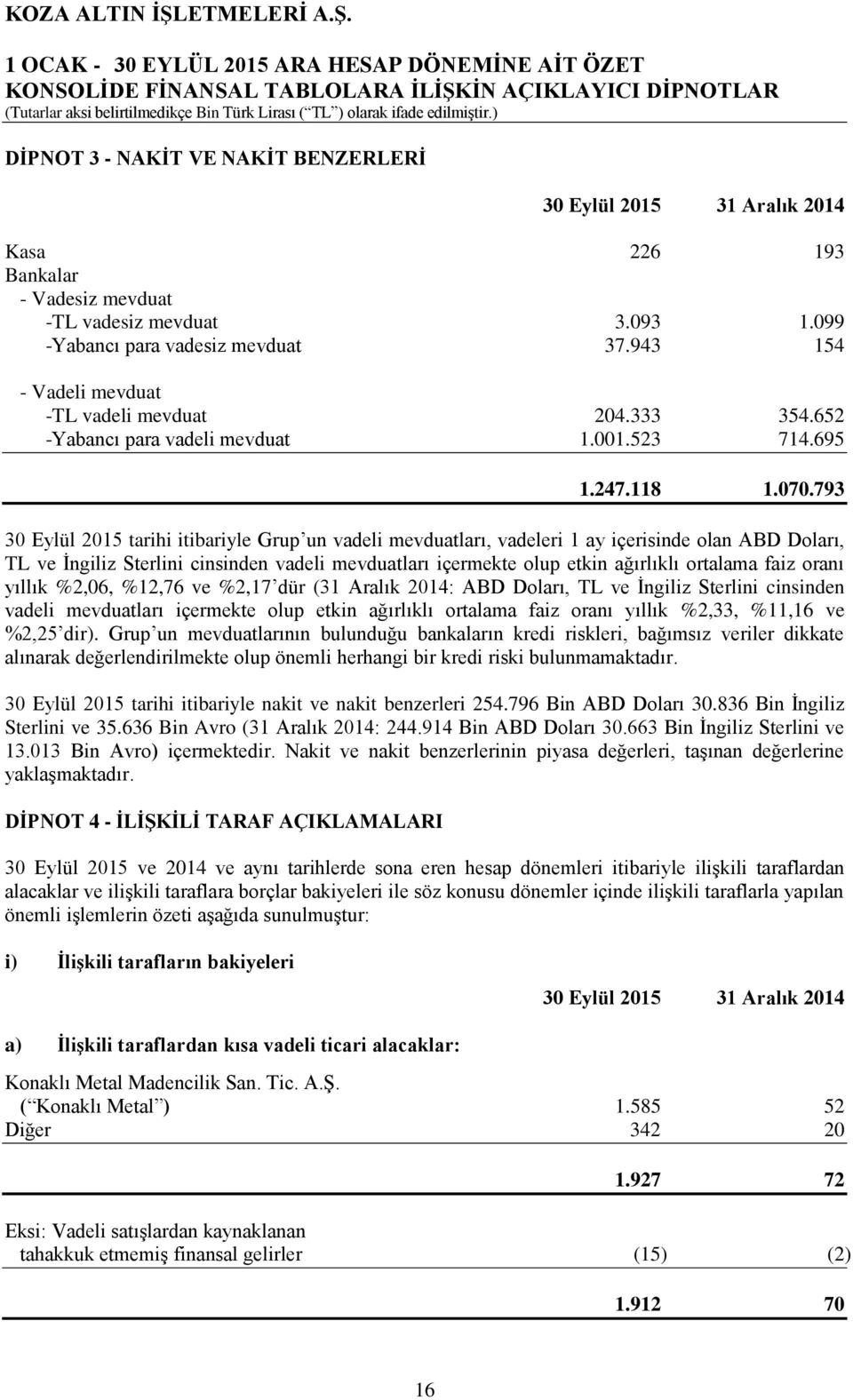 KOZA ALTIN İŞLETMELERİ A.Ş.

1 OCAK - 30 EYLÜL 2015 ARA HESAP DÖNEMİNE AİT ÖZET KONSOLİDE FİNANSAL TABLOLARA İLİŞKİN AÇIKLAYICI DİPNOTLAR
(Tutarlar aksi belirtilmedikçe Bin Türk Lirası (“TL”) olarak ifade edilmiştir.)

DİPNOT 3 - NAKİT VE NAKİT BENZERLERİ

| | 30 Eylül 2015 | 31 Aralık 2014 |
|---|---|---|
| Kasa | 226 | 193 |
| Bankalar | | |
| - Vadesiz mevduat | | |
| -TL vadesiz mevduat | 3.093 | 1.099 |
| -Yabancı para vadesiz mevduat | 37.943 | 154 |
| - Vadeli mevduat | | |
| -TL vadeli mevduat | 204.333 | 354.652 |
| -Yabancı para vadeli mevduat | 1.001.523 | 714.695 |
| | 1.247.118 | 1.070.793 |

30 Eylül 2015 tarihi itibariyle Grup’un vadeli mevduatları, vadeleri 1 ay içerisinde olan ABD Doları, TL ve İngiliz Sterlini cinsinden vadeli mevduatları içermekte olup etkin ağırlıklı ortalama faiz oranı yıllık %2,06, %12,76 ve %2,17’dür (31 Aralık 2014: ABD Doları, TL ve İngiliz Sterlini cinsinden vadeli mevduatları içermekte olup etkin ağırlıklı ortalama faiz oranı yıllık %2,33, %11,16 ve %2,25’dir). Grup’un mevduatlarının bulunduğu bankaların kredi riskleri, bağımsız veriler dikkate alınarak değerlendirilmekte olup önemli herhangi bir kredi riski bulunmamaktadır.

30 Eylül 2015 tarihi itibariyle nakit ve nakit benzerleri 254.796 Bin ABD Doları 30.836 Bin İngiliz Sterlini ve 35.636 Bin Avro (31 Aralık 2014: 244.914 Bin ABD Doları 30.663 Bin İngiliz Sterlini ve 13.013 Bin Avro) içermektedir. Nakit ve nakit benzerlerinin piyasa değerleri, taşınan değerlerine yaklaşmaktadır.

DİPNOT 4 - İLİŞKİLİ TARAF AÇIKLAMALARI

30 Eylül 2015 ve 2014 ve aynı tarihlerde sona eren hesap dönemleri itibariyle ilişkili taraflardan alacaklar ve ilişkili taraflara borçlar bakiyeleri ile söz konusu dönemler içinde ilişkili taraflarla yapılan önemli işlemlerin özeti aşağıda sunulmuştur:

i) İlişkili tarafların bakiyeleri

| | 30 Eylül 2015 | 31 Aralık 2014 |
|---|---|---|
| a) İlişkili taraflardan kısa vadeli ticari alacaklar: | | |
| Konaklı Metal Madencilik San. Tic. A.Ş. (“Konaklı Metal”) | 1.585 | 52 |
| Diğer | 342 | 20 |
| | 1.927 | 72 |
| Eksi: Vadeli satışlardan kaynaklanan tahakkuk etmemiş finansal gelirler | (15) | (2) |
| | 1.912 | 70 |

16